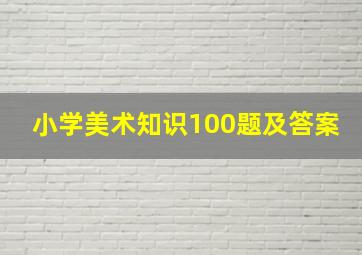 小学美术知识100题及答案